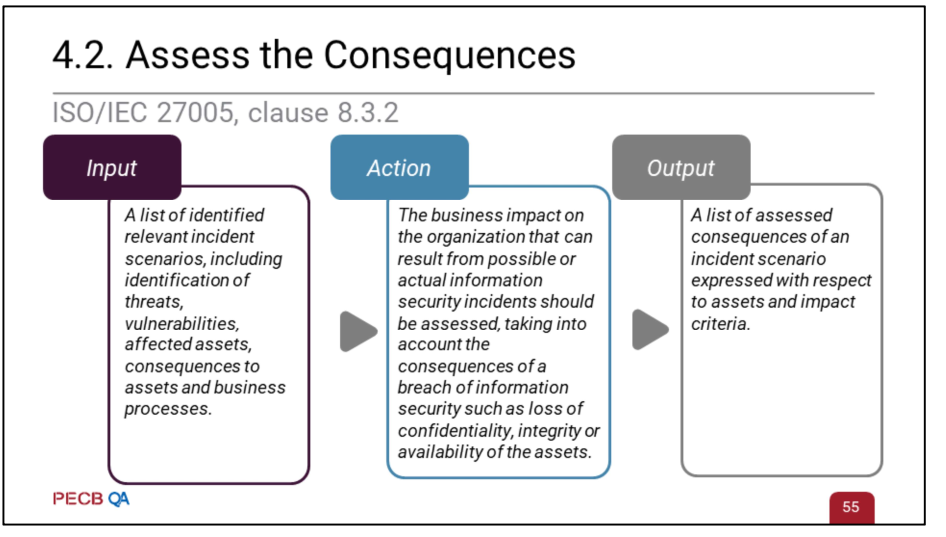 4.2. Assess the Consequences

ISO/IEC 27005, clause 8.3.2

Input

A list of identified relevant incident scenarios, including identification of threats, vulnerabilities, affected assets, consequences to assets and business processes.

Action

The business impact on the organization that can result from possible or actual information security incidents should be assessed, taking into account the consequences of a breach of information security such as loss of confidentiality, integrity or availability of the assets.

Output

A list of assessed consequences of an incident scenario expressed with respect to assets and impact criteria.

PECB QA

55